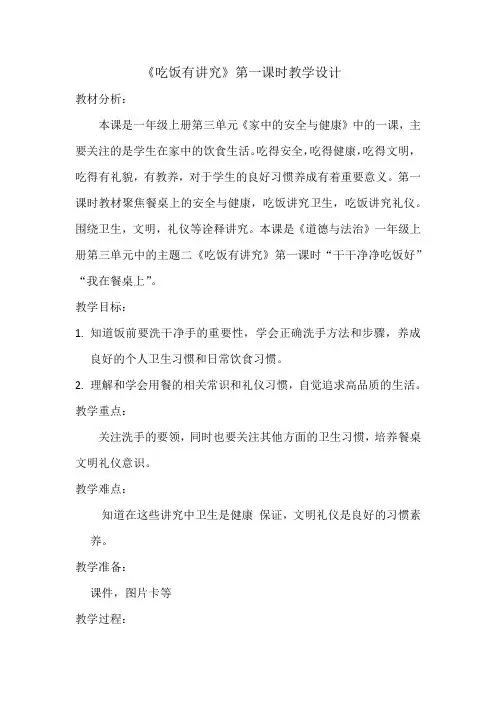 《吃饭有讲究》第一课时教学设计

教材分析：

本课是一年级上册第三单元《家中的安全与健康》中的一课，主要关注的是学生在家中的饮食生活。吃得安全，吃得健康，吃得文明，吃得有礼貌，有教养，对于学生的良好习惯养成有着重要意义。第一课时教材聚焦餐桌上的安全与健康，吃饭讲究卫生，吃饭讲究礼仪。围绕卫生，文明，礼仪等诠释讲究。本课是《道德与法治》一年级上册第三单元中的主题二《吃饭有讲究》第一课时“干干净净吃饭好”“我在餐桌上”。

教学目标：

1. 知道饭前要洗干净手的重要性，学会正确洗手方法和步骤，养成良好的个人卫生习惯和日常饮食习惯。

2. 理解和学会用餐的相关常识和礼仪习惯，自觉追求高品质的生活。

教学重点：

关注洗手的要领，同时也要关注其他方面的卫生习惯，培养餐桌文明礼仪意识。

教学难点：

知道在这些讲究中卫生是健康 保证，文明礼仪是良好的习惯素养。

教学准备：

课件，图片卡等

教学过程：